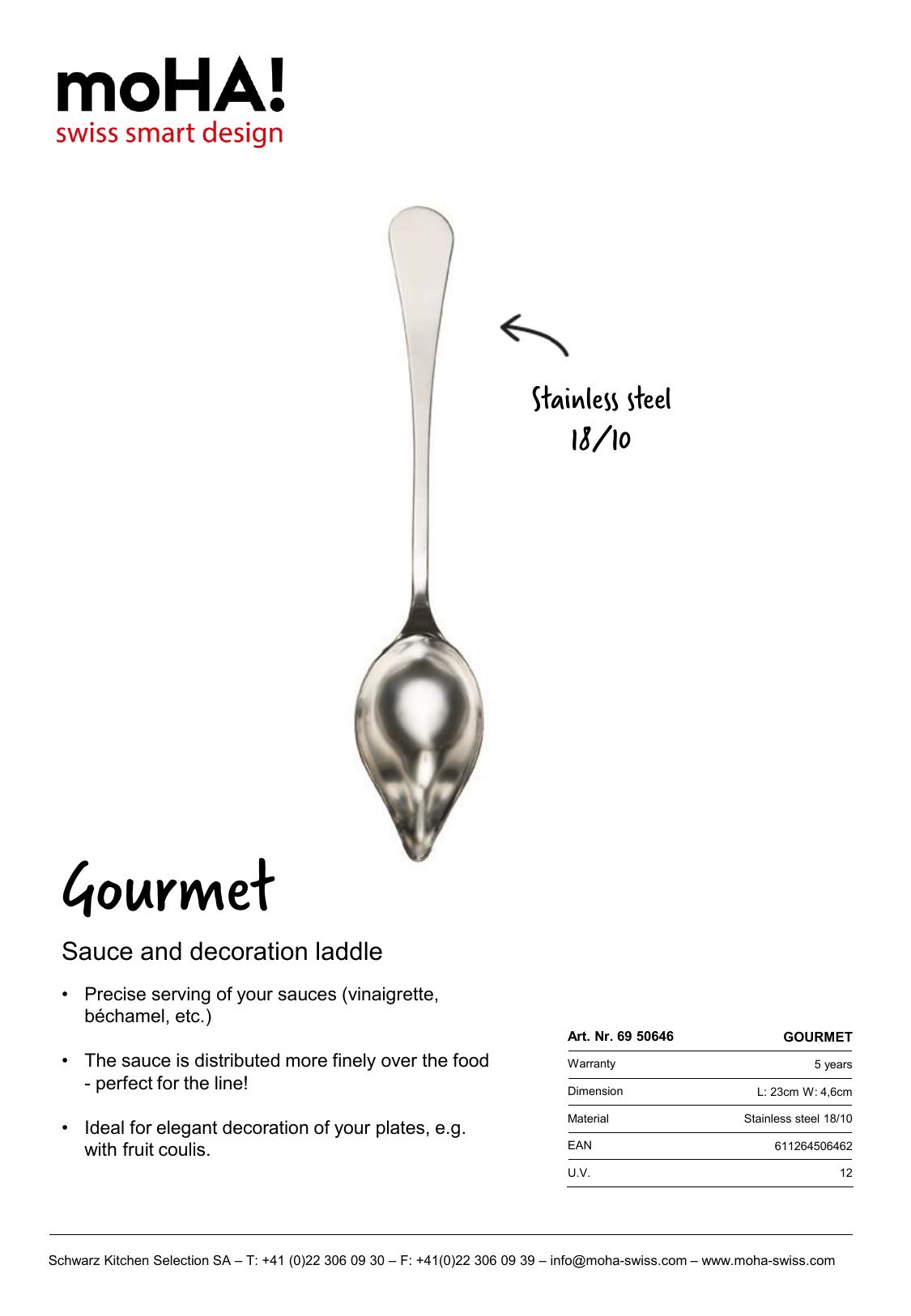 moHA!
swiss smart design

Stainless steel
18/10

Gourmet

Sauce and decoration laddle

• Precise serving of your sauces (vinaigrette, béchamel, etc.)

• The sauce is distributed more finely over the food - perfect for the line!

• Ideal for elegant decoration of your plates, e.g. with fruit coulis.

| Art. Nr. 69 50646 | GOURMET |
|---|---|
| Warranty | 5 years |
| Dimension | L: 23cm W: 4,6cm |
| Material | Stainless steel 18/10 |
| EAN | 611264506462 |
| U.V. | 12 |

Schwarz Kitchen Selection SA – T: +41 (0)22 306 09 30 – F: +41(0)22 306 09 39 – info@moha-swiss.com – www.moha-swiss.com